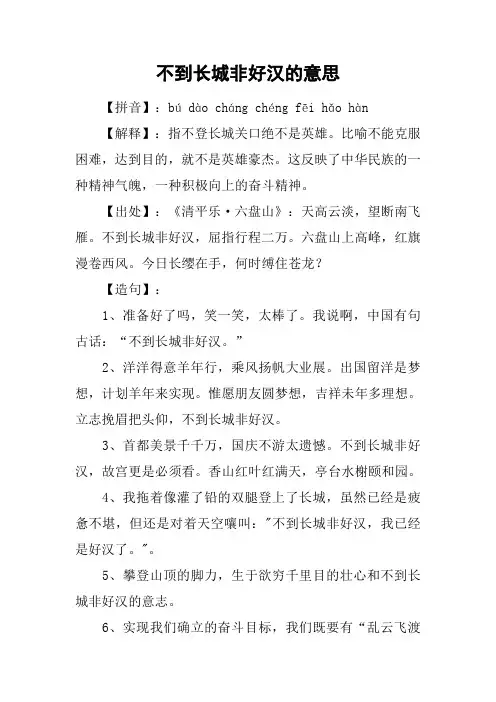 不到长城非好汉的意思

【拼音】：bú dào cháng chéng fēi hǎo hàn

【解释】：指不登长城关口绝不是英雄。比喻不能克服困难，达到目的，就不是英雄豪杰。这反映了中华民族的一种精神气魄，一种积极向上的奋斗精神。

【出处】：《清平乐·六盘山》：天高云淡，望断南飞雁。不到长城非好汉，屈指行程二万。六盘山上高峰，红旗漫卷西风。今日长缨在手，何时缚住苍龙？

【造句】：

1、准备好了吗，笑一笑，太棒了。我说啊，中国有句古话：“不到长城非好汉。”

2、洋洋得意羊年行，乘风扬帆大业展。出国留洋是梦想，计划羊年来实现。惟愿朋友圆梦想，吉祥未年多理想。立志挽眉把头仰，不到长城非好汉。

3、首都美景千千万，国庆不游太遗憾。不到长城非好汉，故宫更是必须看。香山红叶红满天，亭台水榭颐和园。

4、我拖着像灌了铅的双腿登上了长城，虽然已经是疲惫不堪，但还是对着天空嚷叫："不到长城非好汉，我已经是好汉了。"。

5、攀登山顶的脚力，生于欲穷千里目的壮心和不到长城非好汉的意志。

6、实现我们确立的奋斗目标，我们既要有“乱云飞渡